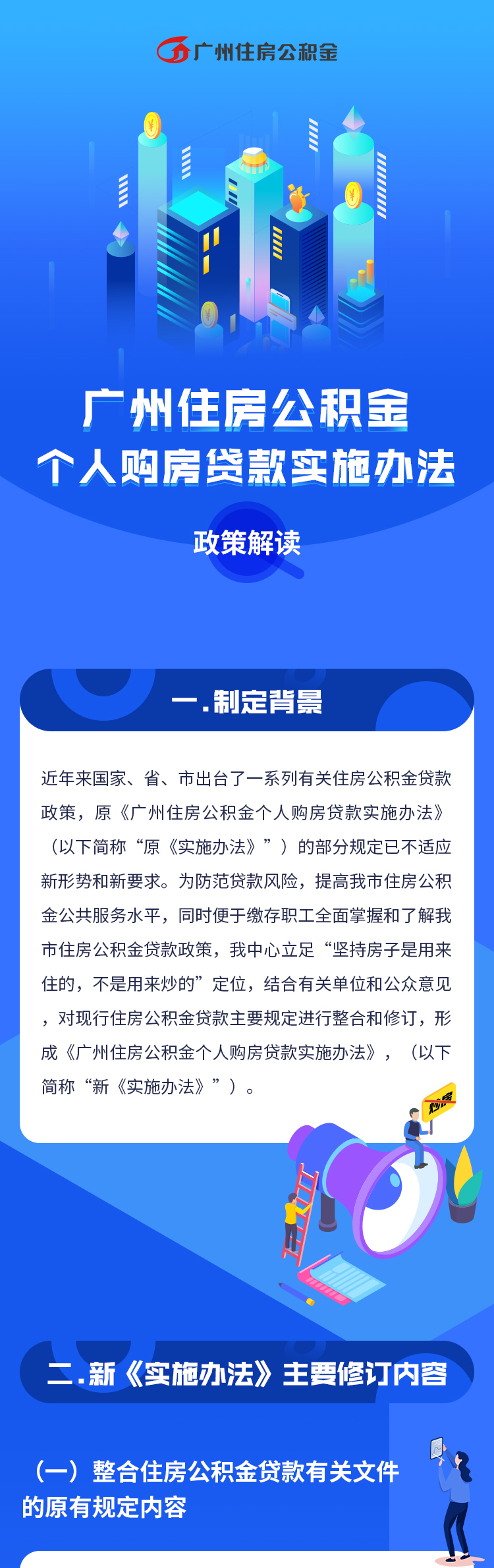 广州住房公积金

广州住房公积金
个人购房贷款实施办法

政策解读

一.制定背景

近年来国家、省、市出台了一系列有关住房公积金贷款政策，原《广州住房公积金个人购房贷款实施办法》（以下简称“原《实施办法》”）的部分规定已不适应新形势和新要求。为防范贷款风险，提高我市住房公积金公共服务水平，同时便于缴存职工全面掌握和了解我市住房公积金贷款政策，我中心立足“坚持房子是用来住的，不是用来炒的”定位，结合有关单位和公众意见，对现行住房公积金贷款主要规定进行整合和修订，形成《广州住房公积金个人购房贷款实施办法》，（以下简称“新《实施办法》”）。

炒房

二.新《实施办法》主要修订内容

（一）整合住房公积金贷款有关文件的原有规定内容